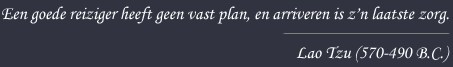 Een goede reiziger heeft geen vast plan, en arriveren is z'n laatste zorg.

Lao Tzu (570-490 B.C.)